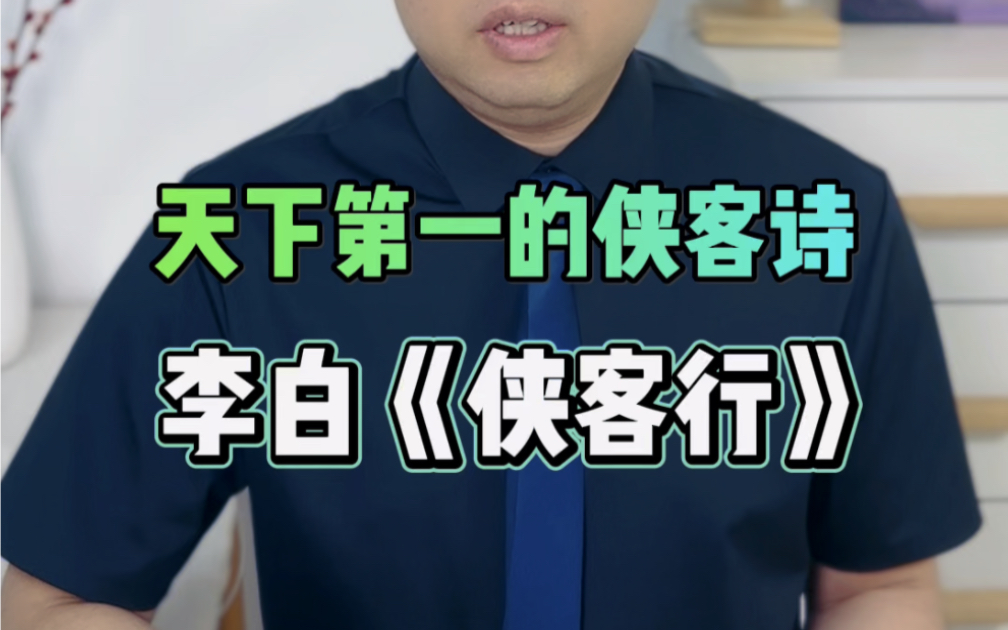 天下第一的侠客诗

李白《侠客行》